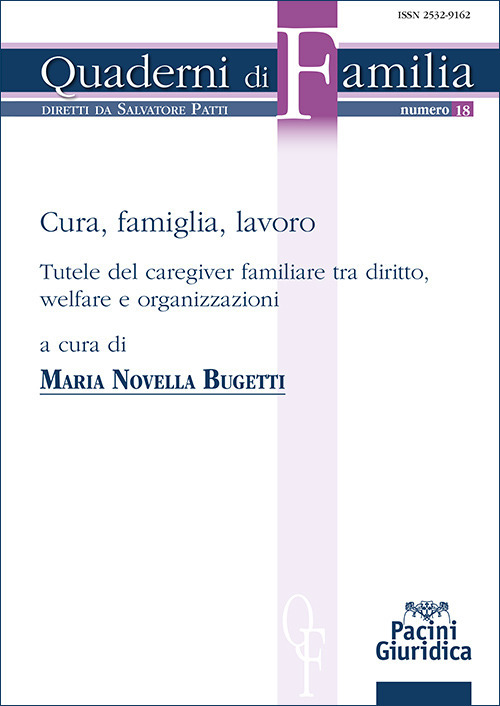 ISSN 2532-9162

Quaderni di Familia

DIRETTI DA SALVATORE PATTI

numero 18

Cura, famiglia, lavoro

Tutele del caregiver familiare tra diritto, welfare e organizzazioni

a cura di

MARIA NOVELLA BUGETTI

QF

Pacini Giuridica